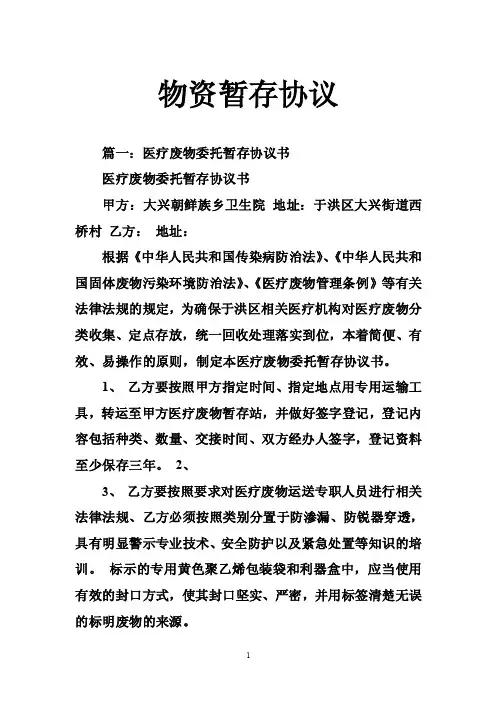 物资暂存协议

篇一：医疗废物委托暂存协议书

医疗废物委托暂存协议书

甲方：大兴朝鲜族乡卫生院 地址：于洪区大兴街道西桥村 乙方： 地址：

根据《中华人民共和国传染病防治法》、《中华人民共和国固体废物污染环境防治法》、《医疗废物管理条例》等有关法律法规的规定，为确保于洪区相关医疗机构对医疗废物分类收集、定点存放，统一回收处理落实到位，本着简便、有效、易操作的原则，制定本医疗废物委托暂存协议书。

1、 乙方要按照甲方指定时间、指定地点用专用运输工具，转运至甲方医疗废物暂存站，并做好签字登记，登记内容包括种类、数量、交接时间、双方经办人签字，登记资料至少保存三年。 2、

3、 乙方要按照要求对医疗废物运送专职人员进行相关法律法规、乙方必须按照类别分置于防渗漏、防锐器穿透，具有明显警示专业技术、安全防护以及紧急处置等知识的培训。 标示的专用黄色聚乙烯包装袋和利器盒中，应当使用有效的封口方式，使其封口坚实、严密，并用标签清楚无误的标明废物的来源。

1